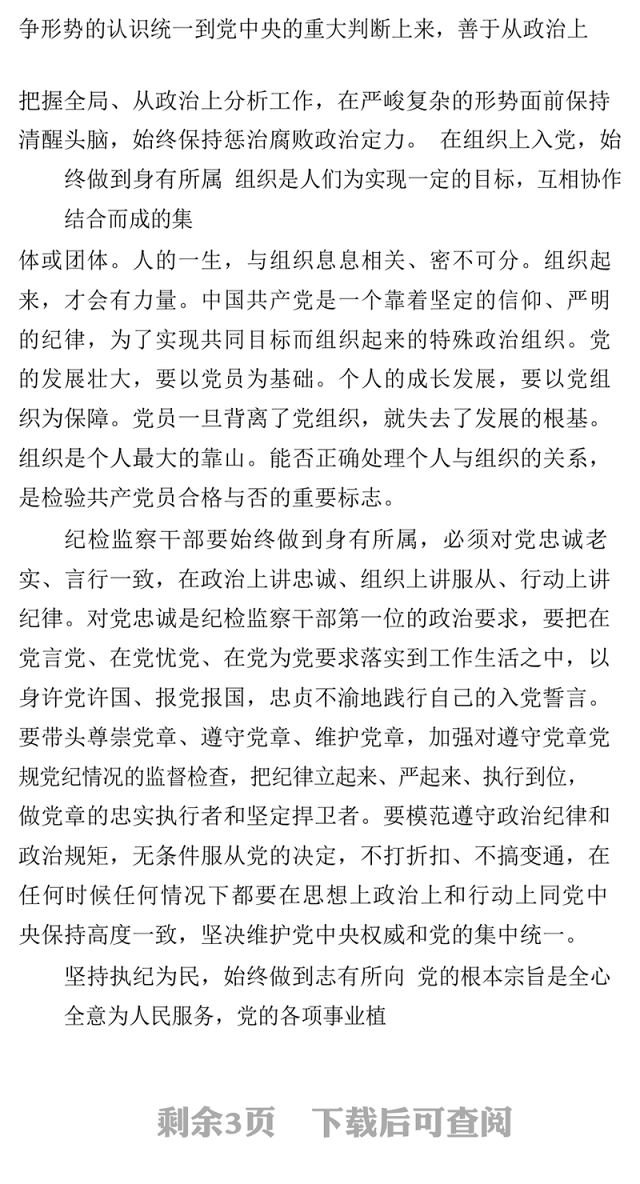 争形势的认识统一到党中央的重大判断上来，善于从政治上

把握全局、从政治上分析工作，在严峻复杂的形势面前保持清醒头脑，始终保持惩治腐败政治定力。 在组织上入党，始终做到身有所属 组织是人们为实现一定的目标，互相协作结合而成的集

体或团体。人的一生，与组织息息相关、密不可分。组织起来，才会有力量。中国共产党是一个靠着坚定的信仰、严明的纪律，为了实现共同目标而组织起来的特殊政治组织。党的发展壮大，要以党员为基础。个人的成长发展，要以党组织为保障。党员一旦背离了党组织，就失去了发展的根基。组织是个人最大的靠山。能否正确处理个人与组织的关系，是检验共产党员合格与否的重要标志。

纪检监察干部要始终做到身有所属，必须对党忠诚老实、言行一致，在政治上讲忠诚、组织上讲服从、行动上讲纪律。对党忠诚是纪检监察干部第一位的政治要求，要把在党言党、在党忧党、在党为党要求落实到工作生活之中，以身许党许国、报党报国，忠贞不渝地践行自己的入党誓言。要带头尊崇党章、遵守党章、维护党章，加强对遵守党章党规党纪情况的监督检查，把纪律立起来、严起来、执行到位，做党章的忠实执行者和坚定捍卫者。要模范遵守政治纪律和政治规矩，无条件服从党的决定，不打折扣、不搞变通，在任何时候任何情况下都要在思想上政治上和行动上同党中央保持高度一致，坚决维护党中央权威和党的集中统一。

坚持执纪为民，始终做到志有所向 党的根本宗旨是全心全意为人民服务，党的各项事业植

剩余3页 下载后可查阅